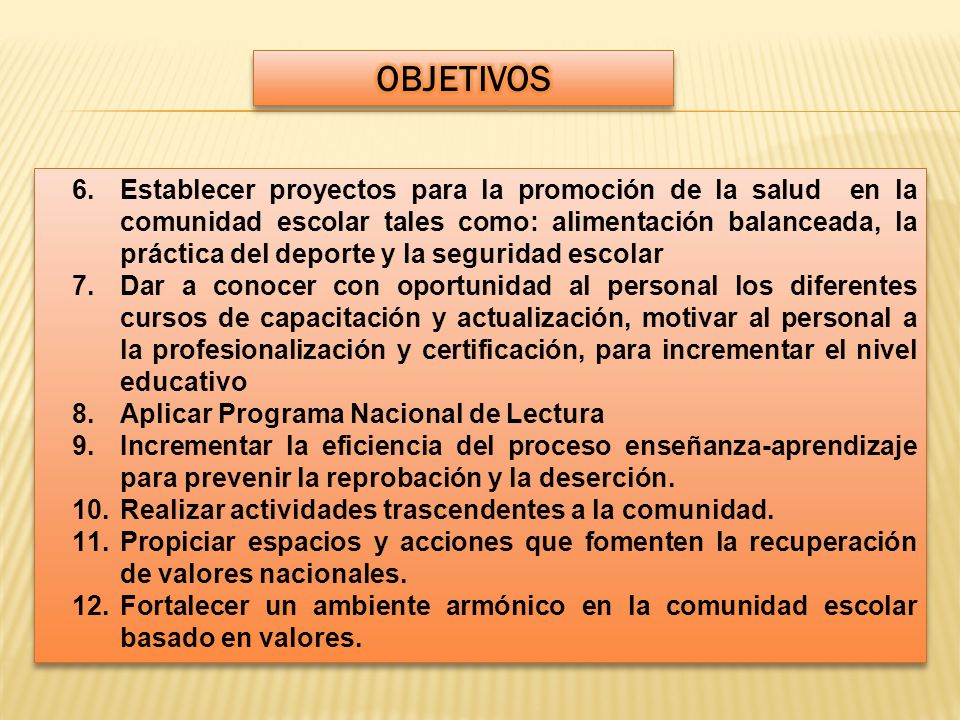 OBJETIVOS

6. Establecer proyectos para la promoción de la salud en la comunidad escolar tales como: alimentación balanceada, la práctica del deporte y la seguridad escolar
7. Dar a conocer con oportunidad al personal los diferentes cursos de capacitación y actualización, motivar al personal a la profesionalización y certificación, para incrementar el nivel educativo
8. Aplicar Programa Nacional de Lectura
9. Incrementar la eficiencia del proceso enseñanza-aprendizaje para prevenir la reprobación y la deserción.
10. Realizar actividades trascendentes a la comunidad.
11. Propiciar espacios y acciones que fomenten la recuperación de valores nacionales.
12. Fortalecer un ambiente armónico en la comunidad escolar basado en valores.